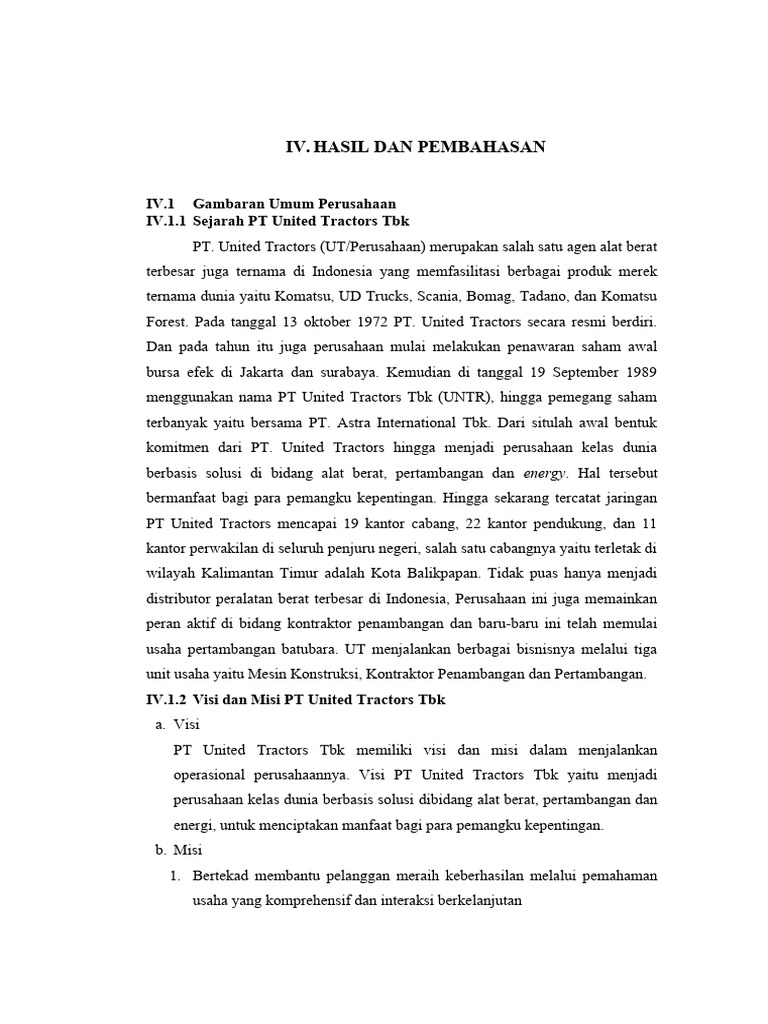 IV. HASIL DAN PEMBAHASAN

IV.1 Gambaran Umum Perusahaan
IV.1.1 Sejarah PT United Tractors Tbk

PT. United Tractors (UT/Perusahaan) merupakan salah satu agen alat berat terbesar juga ternama di Indonesia yang memfasilitasi berbagai produk merek ternama dunia yaitu Komatsu, UD Trucks, Scania, Bomag, Tadano, dan Komatsu Forest. Pada tanggal 13 oktober 1972 PT. United Tractors secara resmi berdiri. Dan pada tahun itu juga perusahaan mulai melakukan penawaran saham awal bursa efek di Jakarta dan surabaya. Kemudian di tanggal 19 September 1989 menggunakan nama PT United Tractors Tbk (UNTR), hingga pemegang saham terbanyak yaitu bersama PT. Astra International Tbk. Dari situlah awal bentuk komitmen dari PT. United Tractors hingga menjadi perusahaan kelas dunia berbasis solusi di bidang alat berat, pertambangan dan energy. Hal tersebut bermanfaat bagi para pemangku kepentingan. Hingga sekarang tercatat jaringan PT United Tractors mencapai 19 kantor cabang, 22 kantor pendukung, dan 11 kantor perwakilan di seluruh penjuru negeri, salah satu cabangnya yaitu terletak di wilayah Kalimantan Timur adalah Kota Balikpapan. Tidak puas hanya menjadi distributor peralatan berat terbesar di Indonesia, Perusahaan ini juga memainkan peran aktif di bidang kontraktor penambangan dan baru-baru ini telah memulai usaha pertambangan batubara. UT menjalankan berbagai bisnisnya melalui tiga unit usaha yaitu Mesin Konstruksi, Kontraktor Penambangan dan Pertambangan.

IV.1.2 Visi dan Misi PT United Tractors Tbk

a. Visi

PT United Tractors Tbk memiliki visi dan misi dalam menjalankan operasional perusahaannya. Visi PT United Tractors Tbk yaitu menjadi perusahaan kelas dunia berbasis solusi dibidang alat berat, pertambangan dan energi, untuk menciptakan manfaat bagi para pemangku kepentingan.

b. Misi

1. Bertekad membantu pelanggan meraih keberhasilan melalui pemahaman usaha yang komprehensif dan interaksi berkelanjutan